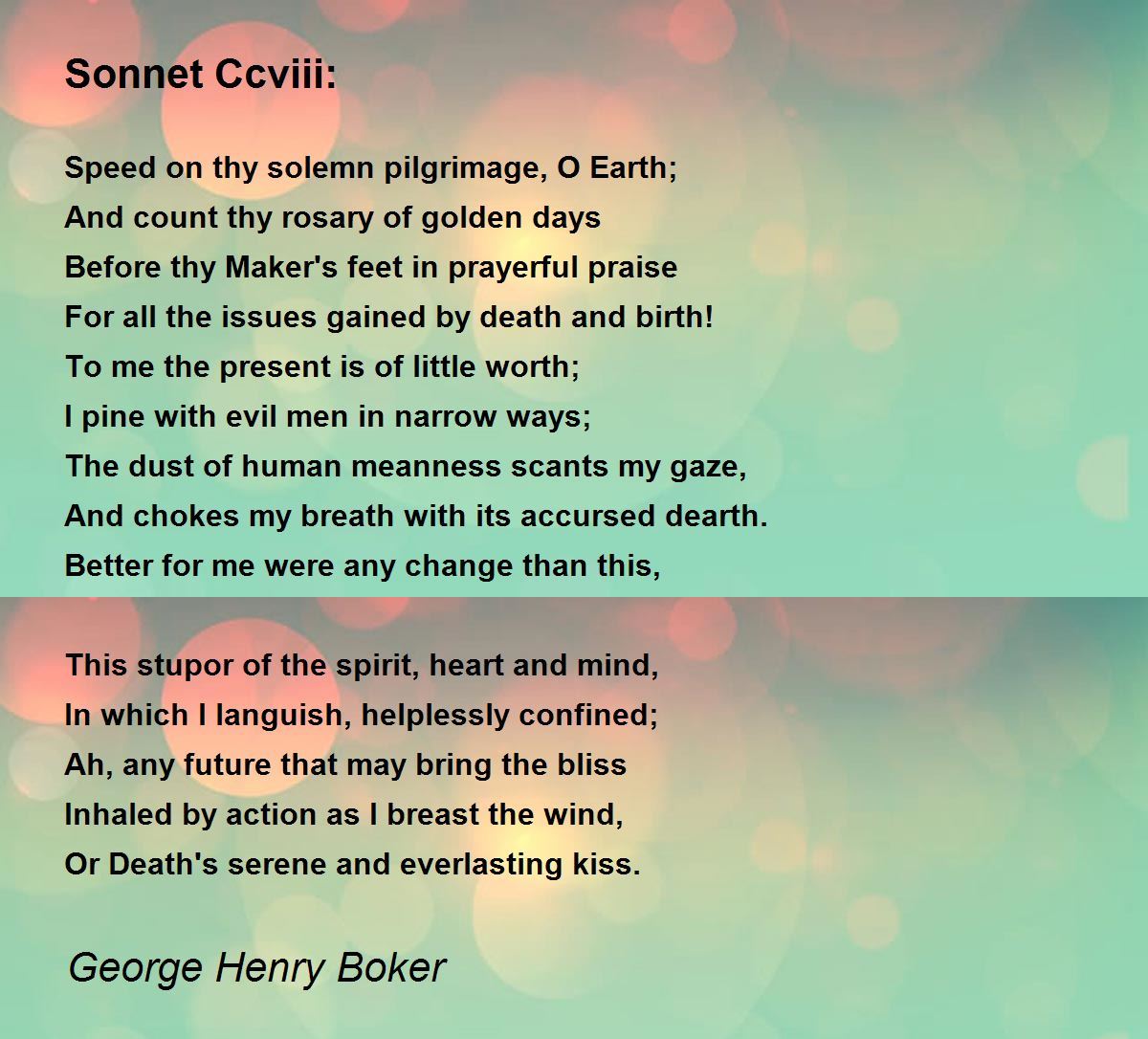 Sonnet Ccviii:

Speed on thy solemn pilgrimage, O Earth;
And count thy rosary of golden days
Before thy Maker's feet in prayerful praise
For all the issues gained by death and birth!
To me the present is of little worth;
I pine with evil men in narrow ways;
The dust of human meanness scants my gaze,
And chokes my breath with its accursed dearth.
Better for me were any change than this,

This stupor of the spirit, heart and mind,
In which I languish, helplessly confined;
Ah, any future that may bring the bliss
Inhaled by action as I breast the wind,
Or Death's serene and everlasting kiss.

George Henry Boker